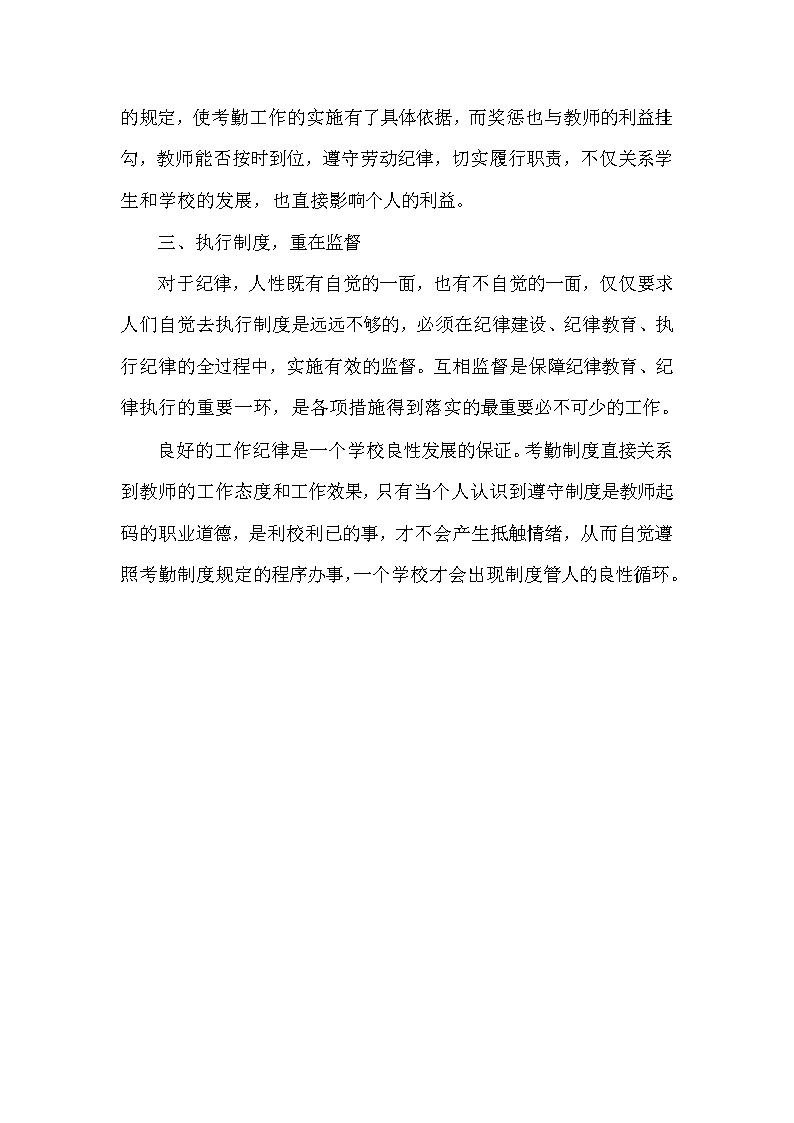 的规定，使考勤工作的实施有了具体依据，而奖惩也与教师的利益挂勾，教师能否按时到位，遵守劳动纪律，切实履行职责，不仅关系学生和学校的发展，也直接影响个人的利益。

三、执行制度，重在监督

对于纪律，人性既有自觉的一面，也有不自觉的一面，仅仅要求人们自觉去执行制度是远远不够的，必须在纪律建设、纪律教育、执行纪律的全过程中，实施有效的监督。互相监督是保障纪律教育、纪律执行的重要一环，是各项措施得到落实的最重要必不可少的工作。

良好的工作纪律是一个学校良性发展的保证。考勤制度直接关系到教师的工作态度和工作效果，只有当个人认识到遵守制度是教师起码的职业道德，是利校利已的事，才不会产生抵触情绪，从而自觉遵照考勤制度规定的程序办事，一个学校才会出现制度管人的良性循环。